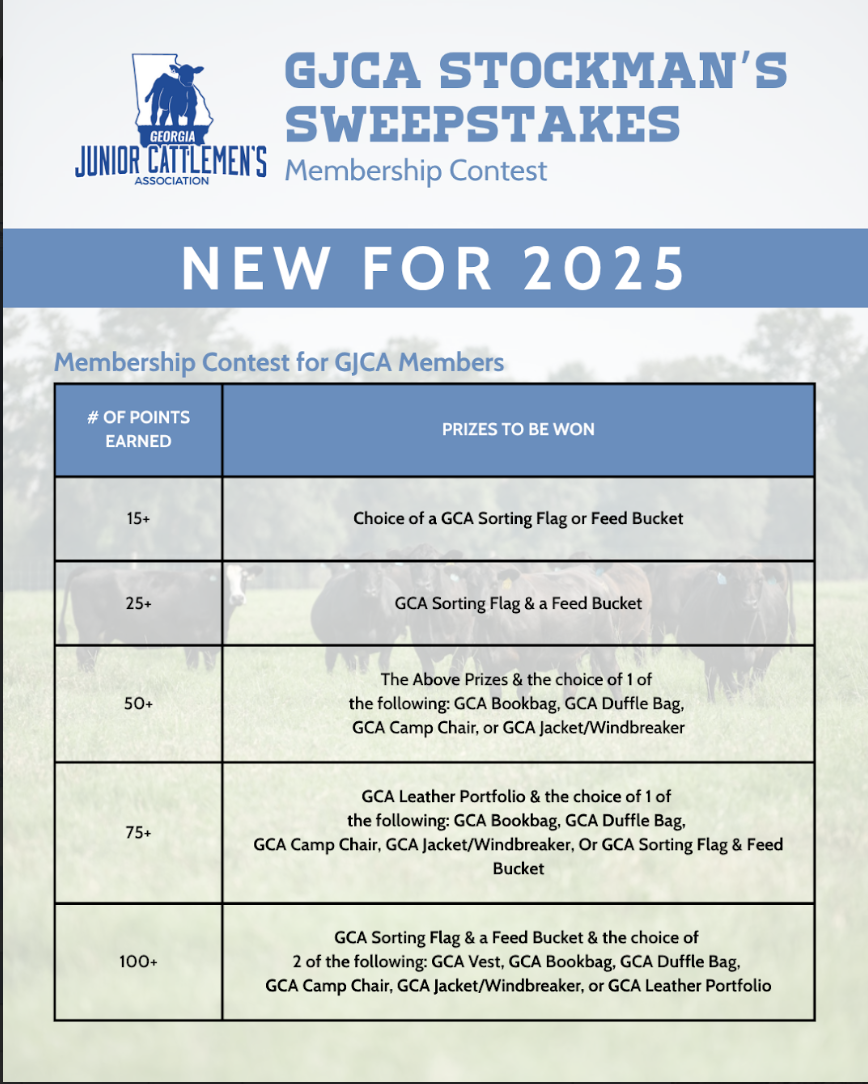 GEORGIA
JUNIOR CATTLEMEN'S
ASSOCIATION

GJCA STOCKMAN'S SWEEPSTAKES
Membership Contest

NEW FOR 2025

Membership Contest for GJCA Members

| # OF POINTS EARNED | PRIZES TO BE WON |
|---|---|
| 15+ | Choice of a GCA Sorting Flag or Feed Bucket |
| 25+ | GCA Sorting Flag & a Feed Bucket |
| 50+ | The Above Prizes & the choice of 1 of the following: GCA Bookbag, GCA Duffle Bag, GCA Camp Chair, or GCA Jacket/Windbreaker |
| 75+ | GCA Leather Portfolio & the choice of 1 of the following: GCA Bookbag, GCA Duffle Bag, GCA Camp Chair, GCA Jacket/Windbreaker, Or GCA Sorting Flag & Feed Bucket |
| 100+ | GCA Sorting Flag & a Feed Bucket & the choice of 2 of the following: GCA Vest, GCA Bookbag, GCA Duffle Bag, GCA Camp Chair, GCA Jacket/Windbreaker, or GCA Leather Portfolio |